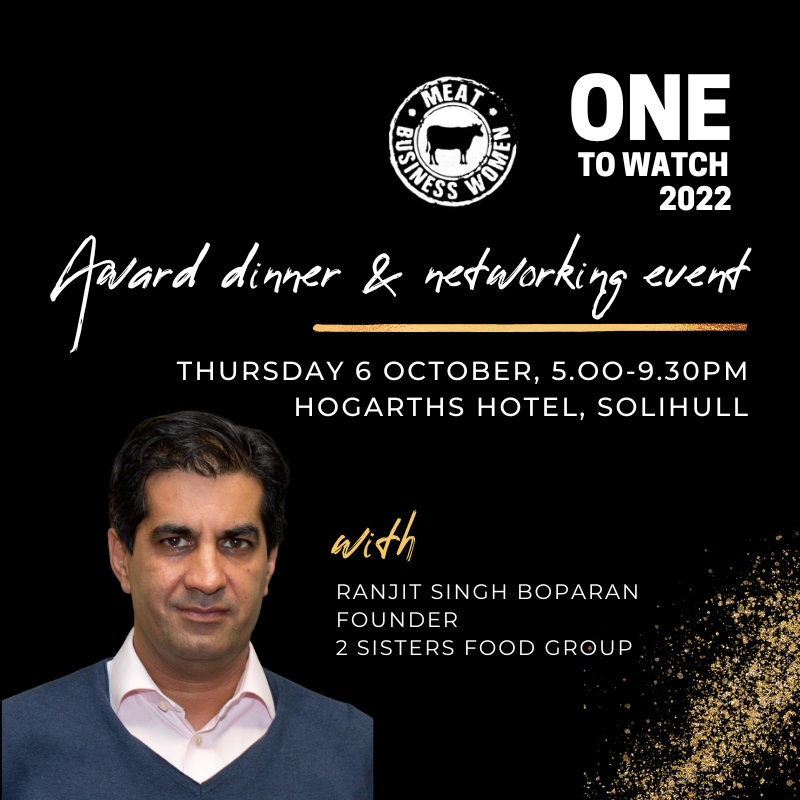 MEAT BUSINESS WOMEN

ONE TO WATCH 2022

Award dinner & networking event

THURSDAY 6 OCTOBER, 5.00-9.30PM
HOGARTHS HOTEL, SOLIHULL

with

RANJIT SINGH BOPARAN
FOUNDER
2 SISTERS FOOD GROUP